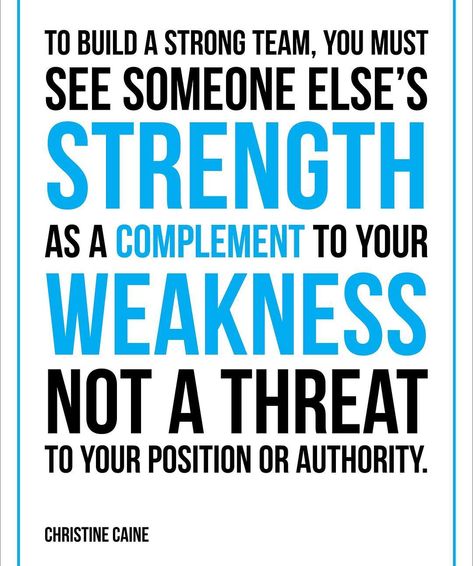 TO BUILD A STRONG TEAM, YOU MUST SEE SOMEONE ELSE'S STRENGTH AS A COMPLEMENT TO YOUR WEAKNESS NOT A THREAT TO YOUR POSITION OR AUTHORITY.

CHRISTINE CAINE